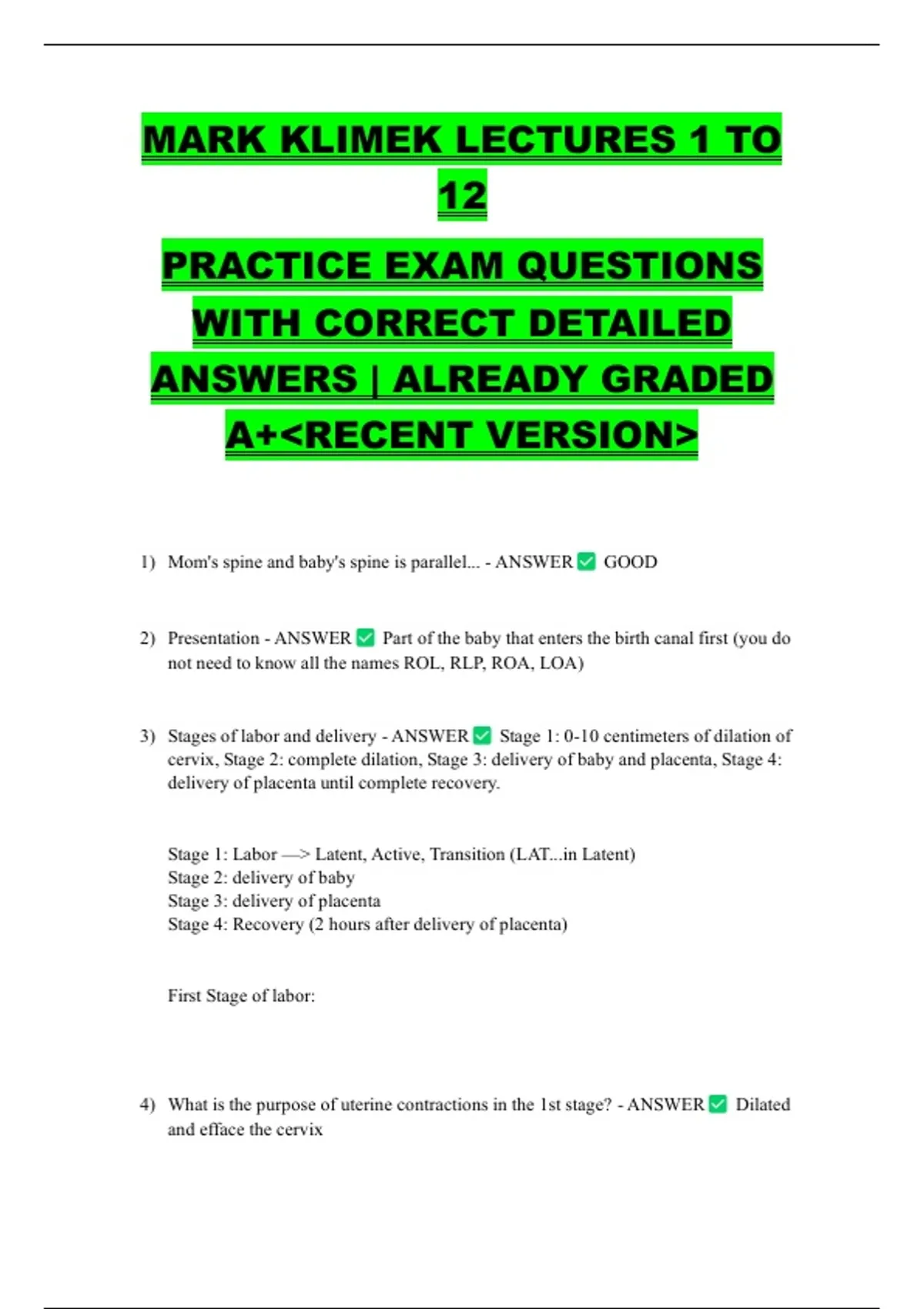 MARK KLIMEK LECTURES 1 TO 12

PRACTICE EXAM QUESTIONS WITH CORRECT DETAILED ANSWERS | ALREADY GRADED A+<RECENT VERSION>

1) Mom's spine and baby's spine is parallel... - ANSWER ✅ GOOD

2) Presentation - ANSWER ✅ Part of the baby that enters the birth canal first (you do not need to know all the names ROL, RLP, ROA, LOA)

3) Stages of labor and delivery - ANSWER ✅ Stage 1: 0-10 centimeters of dilation of cervix, Stage 2: complete dilation, Stage 3: delivery of baby and placenta, Stage 4: delivery of placenta until complete recovery.

Stage 1: Labor —> Latent, Active, Transition (LAT...in Latent)
Stage 2: delivery of baby
Stage 3: delivery of placenta
Stage 4: Recovery (2 hours after delivery of placenta)

First Stage of labor:

4) What is the purpose of uterine contractions in the 1st stage? - ANSWER ✅ Dilated and efface the cervix